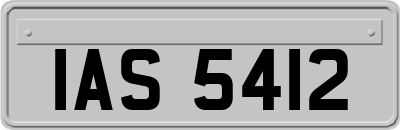 IAS 5412